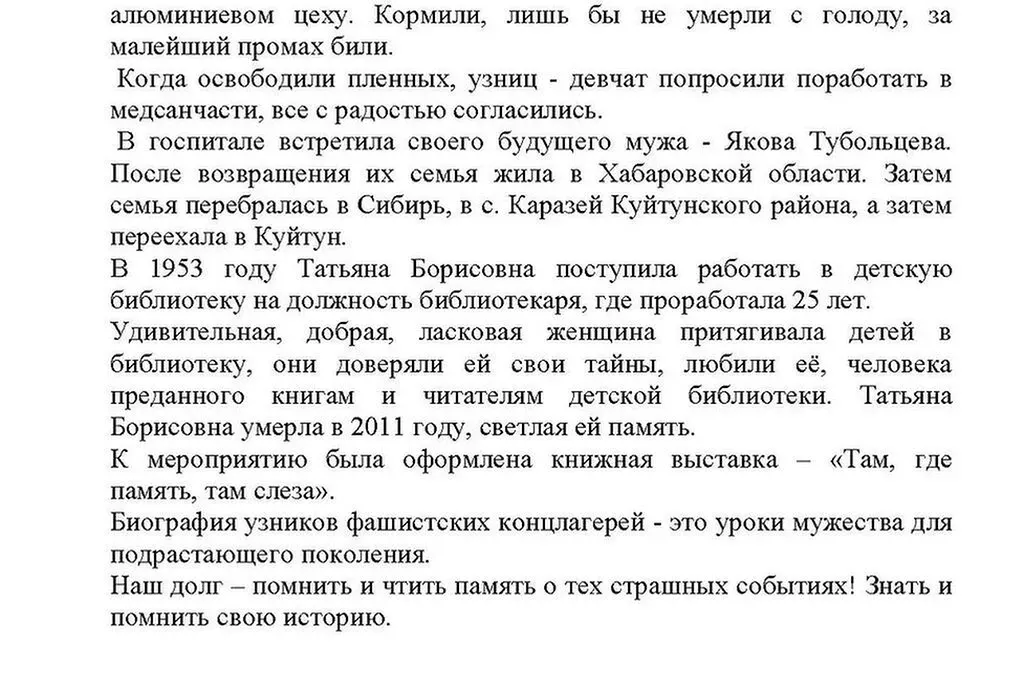 алюминиевом цеху. Кормили, лишь бы не умерли с голоду, за малейший промах били.

Когда освободили пленных, узниц - девчат попросили поработать в медсанчасти, все с радостью согласились.

В госпитале встретила своего будущего мужа - Якова Тубольцева. После возвращения их семья жила в Хабаровской области. Затем семья перебралась в Сибирь, в с. Каразей Куйтунского района, а затем переехала в Куйтун.

В 1953 году Татьяна Борисовна поступила работать в детскую библиотеку на должность библиотекаря, где проработала 25 лет.

Удивительная, добрая, ласковая женщина притягивала детей в библиотеку, они доверяли ей свои тайны, любили её, человека преданного книгам и читателям детской библиотеки. Татьяна Борисовна умерла в 2011 году, светлая ей память.

К мероприятию была оформлена книжная выставка – «Там, где память, там слеза».

Биография узников фашистских концлагерей - это уроки мужества для подрастающего поколения.

Наш долг – помнить и чтить память о тех страшных событиях! Знать и помнить свою историю.